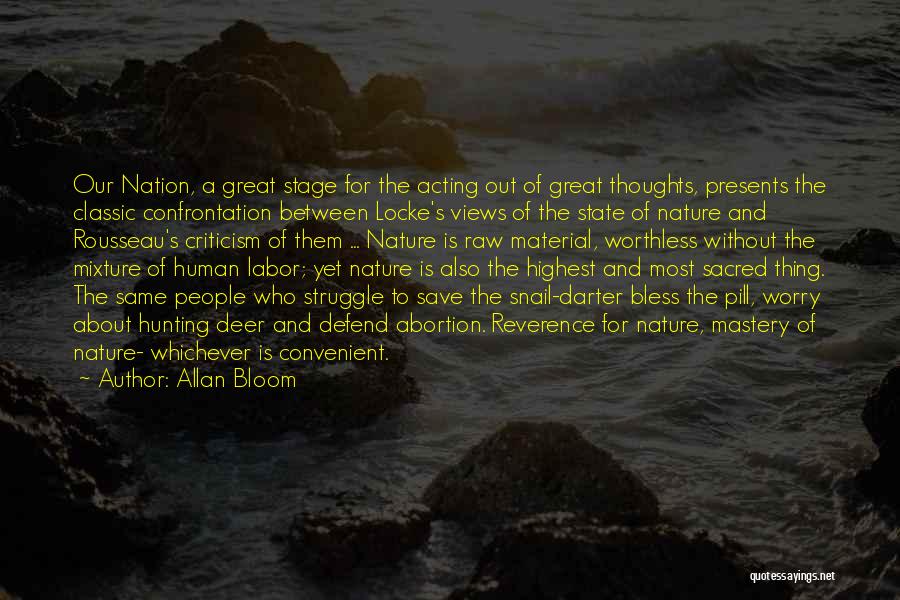 Our Nation, a great stage for the acting out of great thoughts, presents the classic confrontation between Locke's views of the state of nature and Rousseau's criticism of them ... Nature is raw material, worthless without the mixture of human labor; yet nature is also the highest and most sacred thing. The same people who struggle to save the snail-darter bless the pill, worry about hunting deer and defend abortion. Reverence for nature, mastery of nature- whichever is convenient.
~ Author: Allan Bloom

quotessayings.net